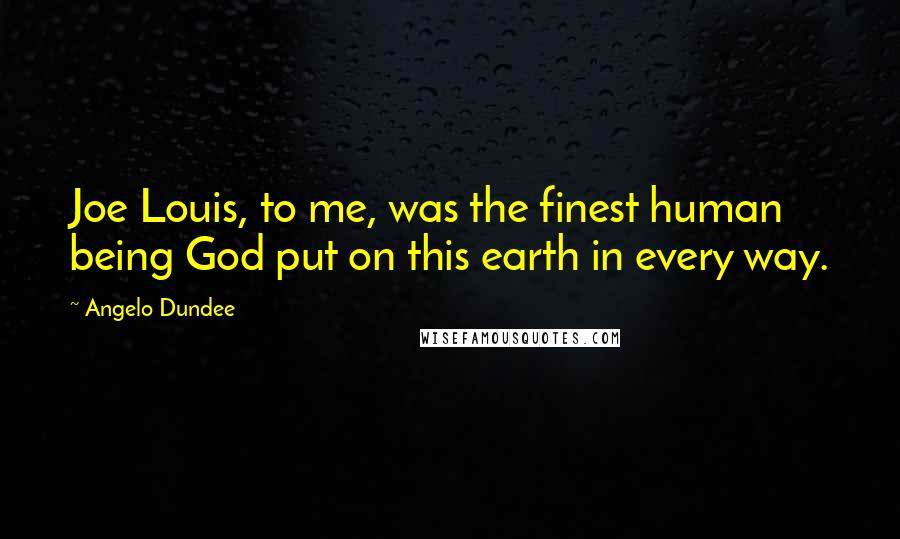 Joe Louis, to me, was the finest human being God put on this earth in every way.

~ Angelo Dundee

WISEFAMOUSQUOTES.COM